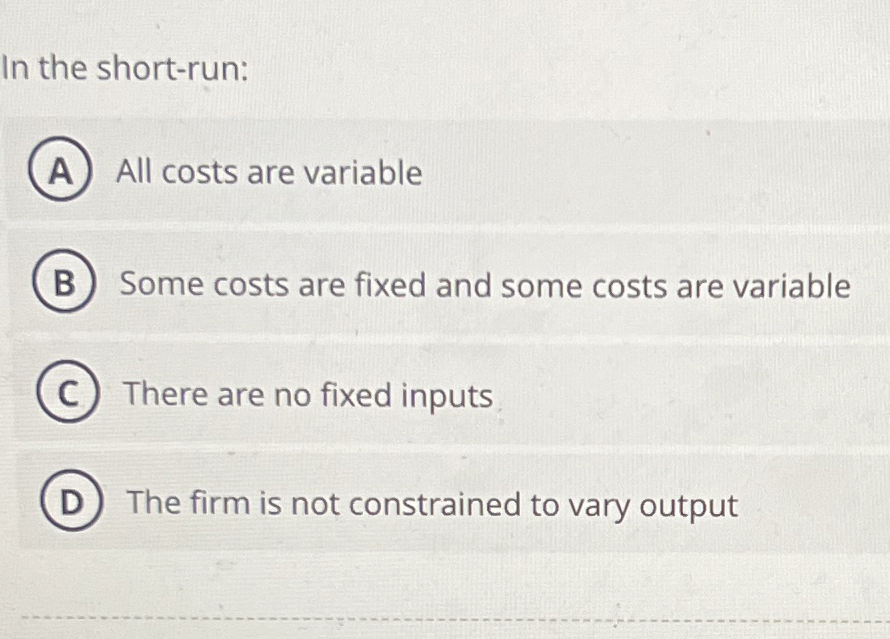 In the short-run:

A All costs are variable

B Some costs are fixed and some costs are variable

C There are no fixed inputs

D The firm is not constrained to vary output